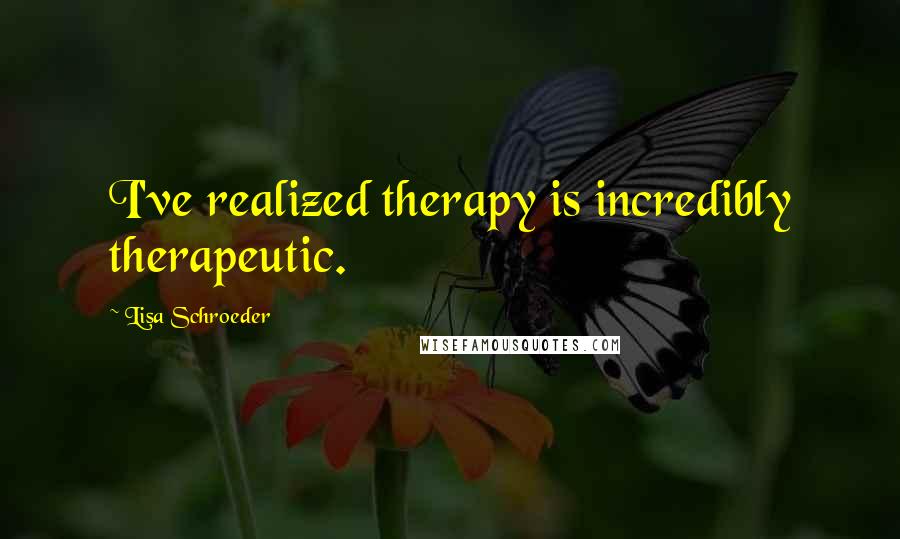 I've realized therapy is incredibly therapeutic.

~ Lisa Schroeder

WISEFAMOUSQUOTES.COM